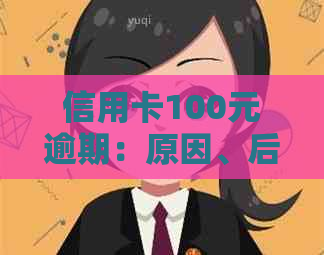 yuqi

信用卡100元逾期：原因、后